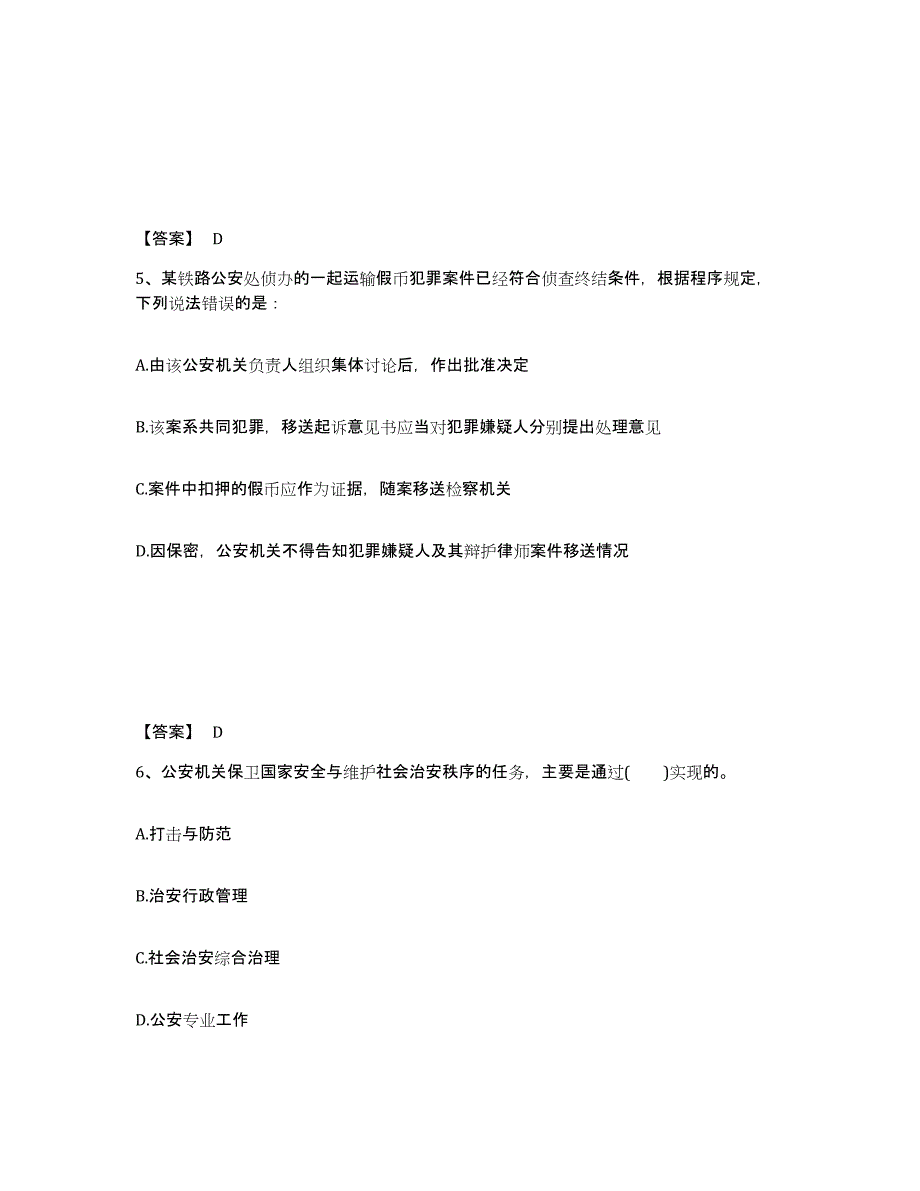 【答案】 D

5、某铁路公安处侦办的一起运输假币犯罪案件已经符合侦查终结条件，根据程序规定，下列说法错误的是：

A.由该公安机关负责人组织集体讨论后，作出批准决定

B.该案系共同犯罪，移送起诉意见书应当对犯罪嫌疑人分别提出处理意见

C.案件中扣押的假币应作为证据，随案移送检察机关

D.因保密，公安机关不得告知犯罪嫌疑人及其辩护律师案件移送情况

【答案】 D

6、公安机关保卫国家安全与维护社会治安秩序的任务，主要是通过(　　)实现的。

A.打击与防范

B.治安行政管理

C.社会治安综合治理

D.公安专业工作